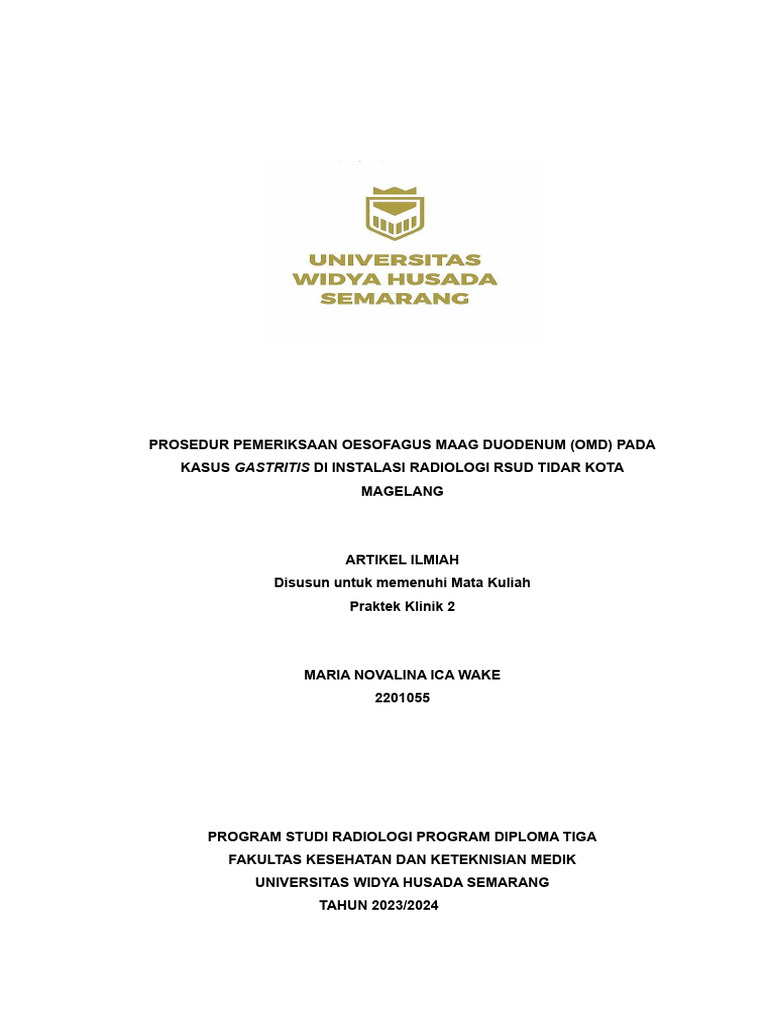 UNIVERSITAS
WIDYA HUSADA
SEMARANG

PROSEDUR PEMERIKSAAN OESOFAGUS MAAG DUODENUM (OMD) PADA KASUS GASTRITIS DI INSTALASI RADIOLOGI RSUD TIDAR KOTA MAGELANG

ARTIKEL ILMIAH
Disusun untuk memenuhi Mata Kuliah
Praktek Klinik 2

MARIA NOVALINA ICA WAKE
2201055

PROGRAM STUDI RADIOLOGI PROGRAM DIPLOMA TIGA
FAKULTAS KESEHATAN DAN KETEKNISIAN MEDIK
UNIVERSITAS WIDYA HUSADA SEMARANG
TAHUN 2023/2024